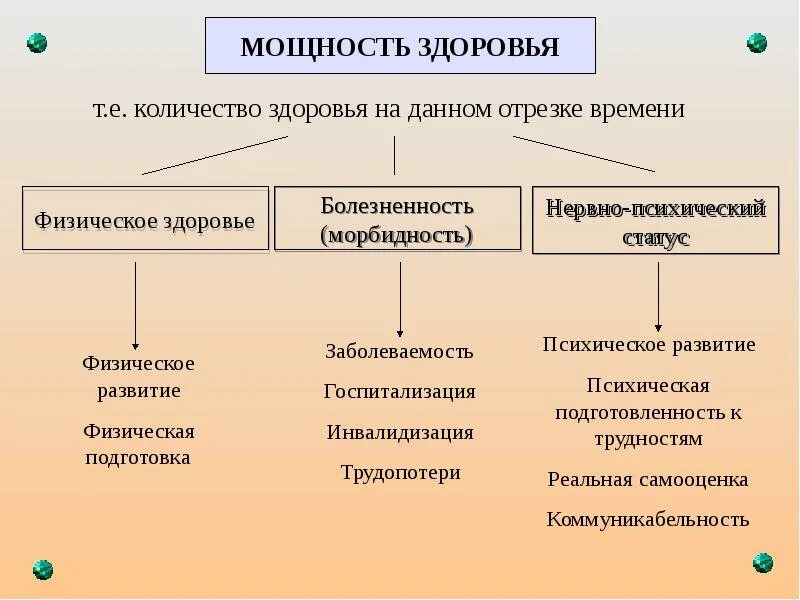 МОЩНОСТЬ ЗДОРОВЬЯ

т.е. количество здоровья на данном отрезке времени

Физическое здоровье

Болезненность (морбидность)

Нервно-психический статус

Физическое развитие

Физическая подготовка

Заболеваемость

Госпитализация

Инвалидизация

Трудопотери

Психическое развитие

Психическая подготовленность к трудностям

Реальная самооценка

Коммуникабельность